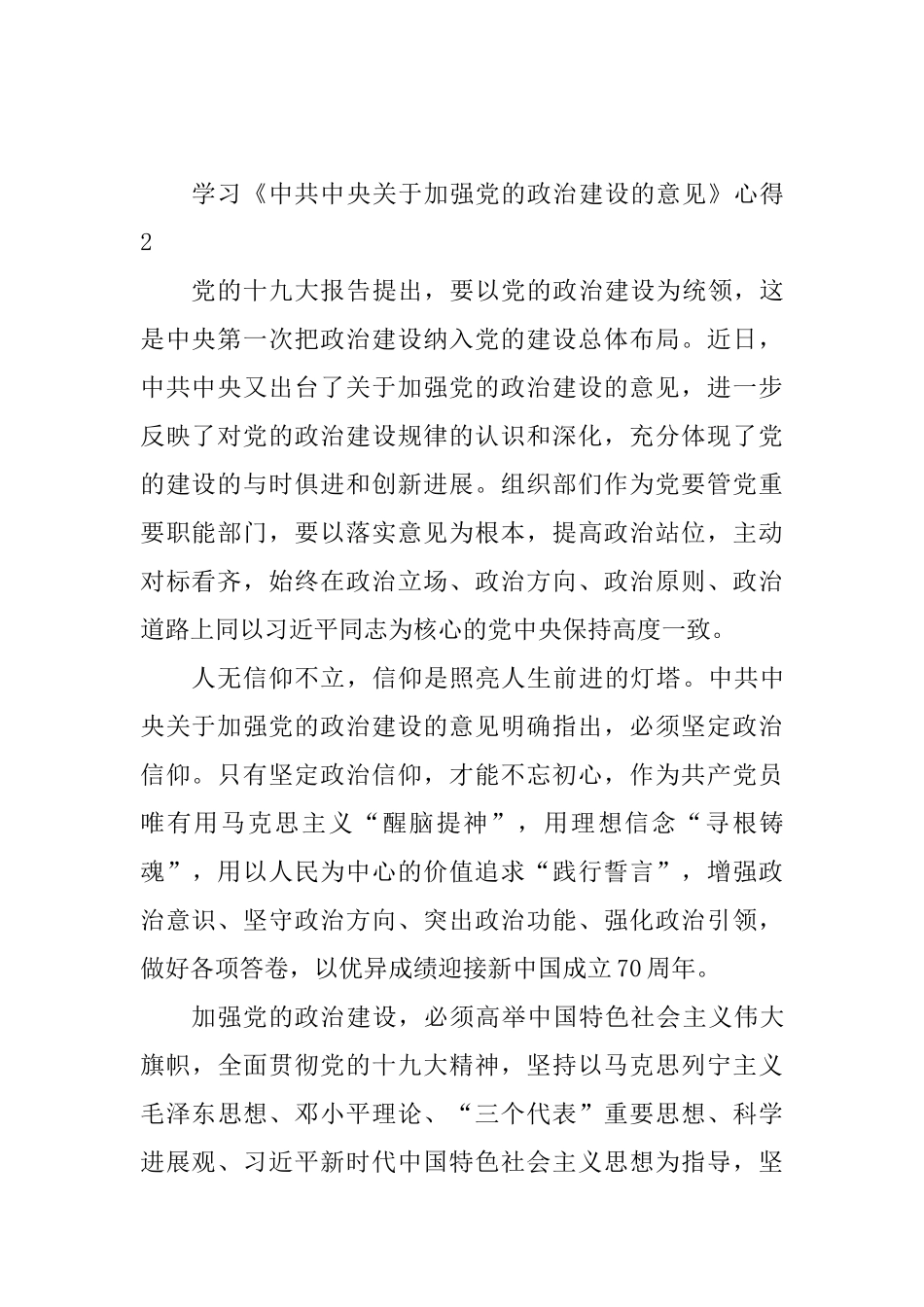 学习《中共中央关于加强党的政治建设的意见》心得2

党的十九大报告提出，要以党的政治建设为统领，这是中央第一次把政治建设纳入党的建设总体布局。近日，中共中央又出台了关于加强党的政治建设的意见，进一步反映了对党的政治建设规律的认识和深化，充分体现了党的建设的与时俱进和创新进展。组织部们作为党要管党重要职能部门，要以落实意见为根本，提高政治站位，主动对标看齐，始终在政治立场、政治方向、政治原则、政治道路上同以习近平同志为核心的党中央保持高度一致。

人无信仰不立，信仰是照亮人生前进的灯塔。中共中央关于加强党的政治建设的意见明确指出，必须坚定政治信仰。只有坚定政治信仰，才能不忘初心，作为共产党员唯有用马克思主义“醒脑提神”，用理想信念“寻根铸魂”，用以人民为中心的价值追求“践行誓言”，增强政治意识、坚守政治方向、突出政治功能、强化政治引领，做好各项答卷，以优异成绩迎接新中国成立70周年。

加强党的政治建设，必须高举中国特色社会主义伟大旗帜，全面贯彻党的十九大精神，坚持以马克思列宁主义毛泽东思想、邓小平理论、“三个代表”重要思想、科学进展观、习近平新时代中国特色社会主义思想为指导，坚